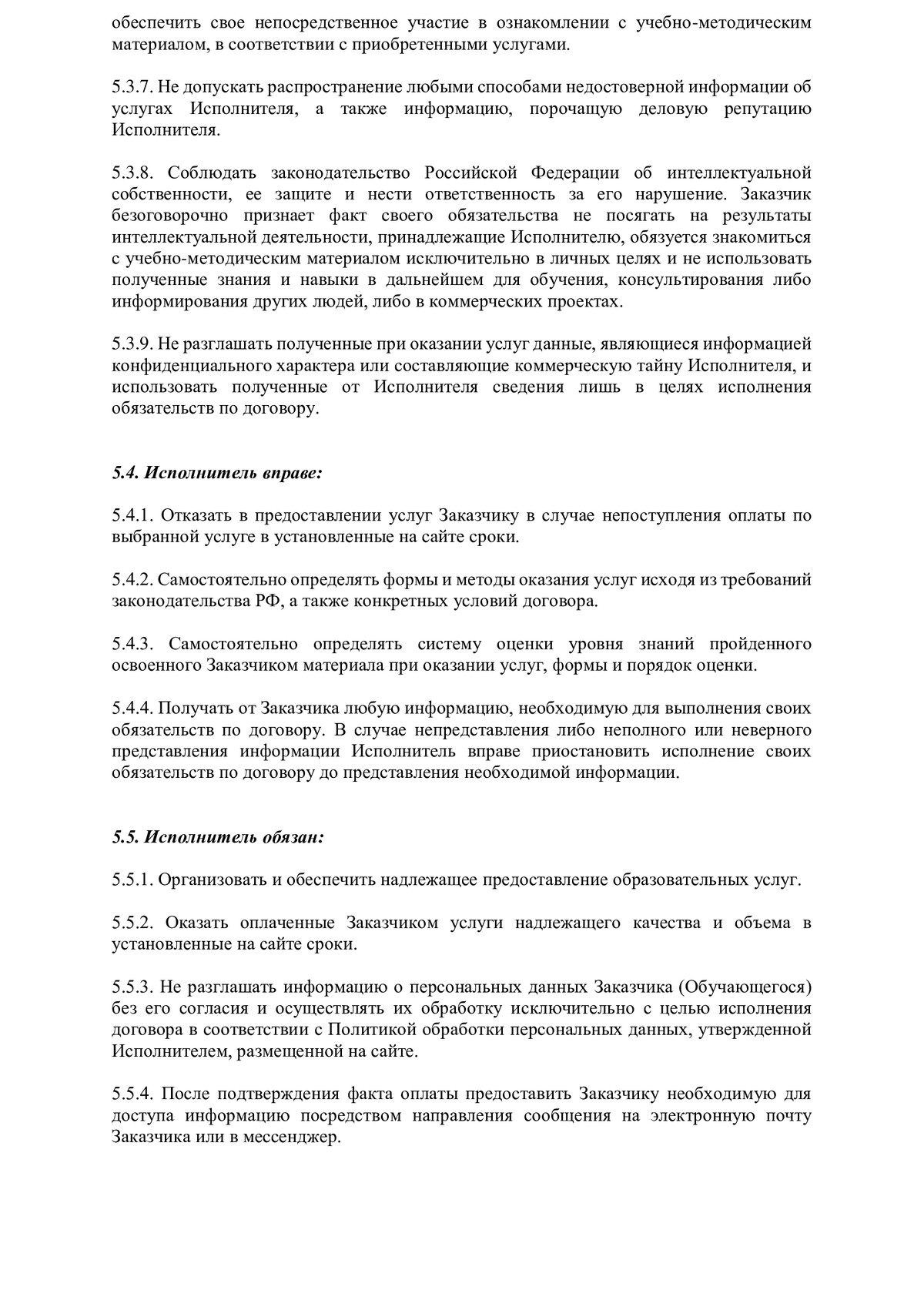 обеспечить свое непосредственное участие в ознакомлении с учебно-методическим материалом, в соответствии с приобретенными услугами.

5.3.7. Не допускать распространение любыми способами недостоверной информации об услугах Исполнителя, а также информацию, порочащую деловую репутацию Исполнителя.

5.3.8. Соблюдать законодательство Российской Федерации об интеллектуальной собственности, ее защите и нести ответственность за его нарушение. Заказчик безоговорочно признает факт своего обязательства не посягать на результаты интеллектуальной деятельности, принадлежащие Исполнителю, обязуется знакомиться с учебно-методическим материалом исключительно в личных целях и не использовать полученные знания и навыки в дальнейшем для обучения, консультирования либо информирования других людей, либо в коммерческих проектах.

5.3.9. Не разглашать полученные при оказании услуг данные, являющиеся информацией конфиденциального характера или составляющие коммерческую тайну Исполнителя, и использовать полученные от Исполнителя сведения лишь в целях исполнения обязательств по договору.

5.4. Исполнитель вправе:

5.4.1. Отказать в предоставлении услуг Заказчику в случае непоступления оплаты по выбранной услуге в установленные на сайте сроки.

5.4.2. Самостоятельно определять формы и методы оказания услуг исходя из требований законодательства РФ, а также конкретных условий договора.

5.4.3. Самостоятельно определять систему оценки уровня знаний пройденного освоенного Заказчиком материала при оказании услуг, формы и порядок оценки.

5.4.4. Получать от Заказчика любую информацию, необходимую для выполнения своих обязательств по договору. В случае непредставления либо неполного или неверного представления информации Исполнитель вправе приостановить исполнение своих обязательств по договору до представления необходимой информации.

5.5. Исполнитель обязан:

5.5.1. Организовать и обеспечить надлежащее предоставление образовательных услуг.

5.5.2. Оказать оплаченные Заказчиком услуги надлежащего качества и объема в установленные на сайте сроки.

5.5.3. Не разглашать информацию о персональных данных Заказчика (Обучающегося) без его согласия и осуществлять их обработку исключительно с целью исполнения договора в соответствии с Политикой обработки персональных данных, утвержденной Исполнителем, размещенной на сайте.

5.5.4. После подтверждения факта оплаты предоставить Заказчику необходимую для доступа информацию посредством направления сообщения на электронную почту Заказчика или в мессенджер.